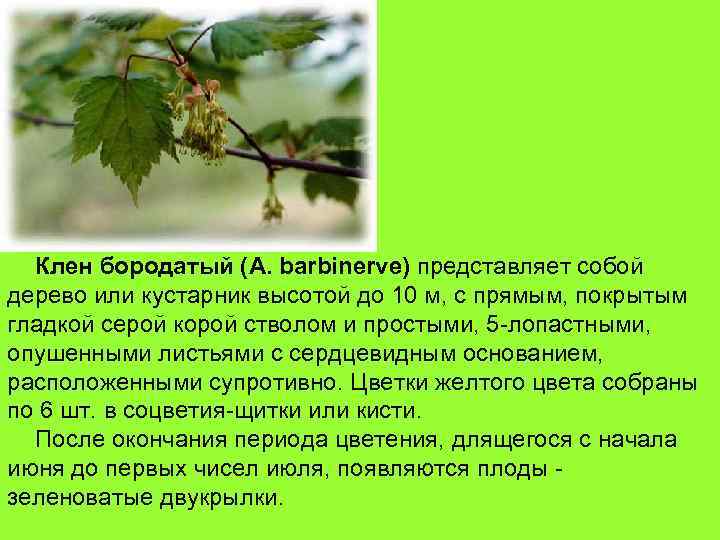 Клен бородатый (A. barbinerve) представляет собой дерево или кустарник высотой до 10 м, с прямым, покрытым гладкой серой корой стволом и простыми, 5-лопастными, опушенными листьями с сердцевидным основанием, расположенными супротивно. Цветки желтого цвета собраны по 6 шт. в соцветия-щитки или кисти.

После окончания периода цветения, длящегося с начала июня до первых чисел июля, появляются плоды - зеленоватые двукрылки.